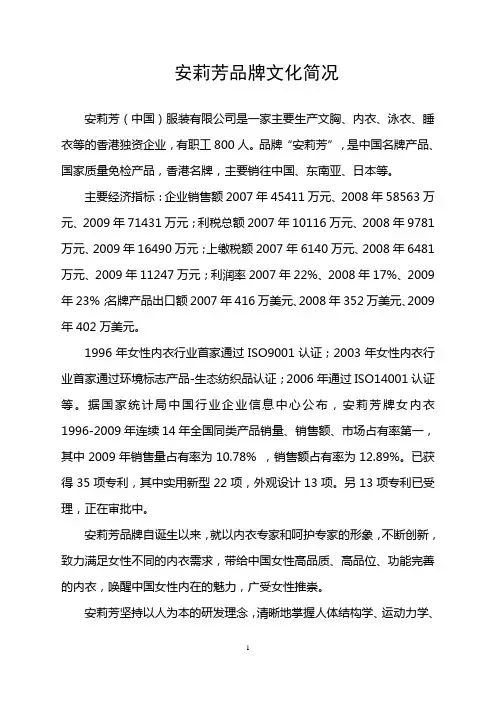 安莉芳品牌文化简况

安莉芳（中国）服装有限公司是一家主要生产文胸、内衣、泳衣、睡衣等的香港独资企业，有职工 800 人。品牌“安莉芳”，是中国名牌产品、国家质量免检产品，香港名牌，主要销往中国、东南亚、日本等。

主要经济指标：企业销售额 2007 年 45411 万元、2008 年 58563 万元、2009 年 71431 万元；利税总额 2007 年 10116 万元、2008 年 9781 万元、2009 年 16490 万元；上缴税额 2007 年 6140 万元、2008 年 6481 万元、2009 年 11247 万元；利润率 2007 年 22%、2008 年 17%、2009 年 23%；名牌产品出口额 2007 年 416 万美元、2008 年 352 万美元、2009 年 402 万美元。

1996 年女性内衣行业首家通过 ISO9001 认证；2003 年女性内衣行业首家通过环境标志产品-生态纺织品认证；2006 年通过 ISO14001 认证等。据国家统计局中国行业企业信息中心公布，安莉芳牌女内衣 1996-2009 年连续 14 年全国同类产品销量、销售额、市场占有率第一，其中 2009 年销售量占有率为 10.78%，销售额占有率为 12.89%。已获得 35 项专利，其中实用新型 22 项，外观设计 13 项。另 13 项专利已受理，正在审批中。

安莉芳品牌自诞生以来，就以内衣专家和呵护专家的形象，不断创新，致力满足女性不同的内衣需求，带给中国女性高品质、高品位、功能完善的内衣，唤醒中国女性内在的魅力，广受女性推崇。

安莉芳坚持以人为本的研发理念，清晰地掌握人体结构学、运动力学、

1